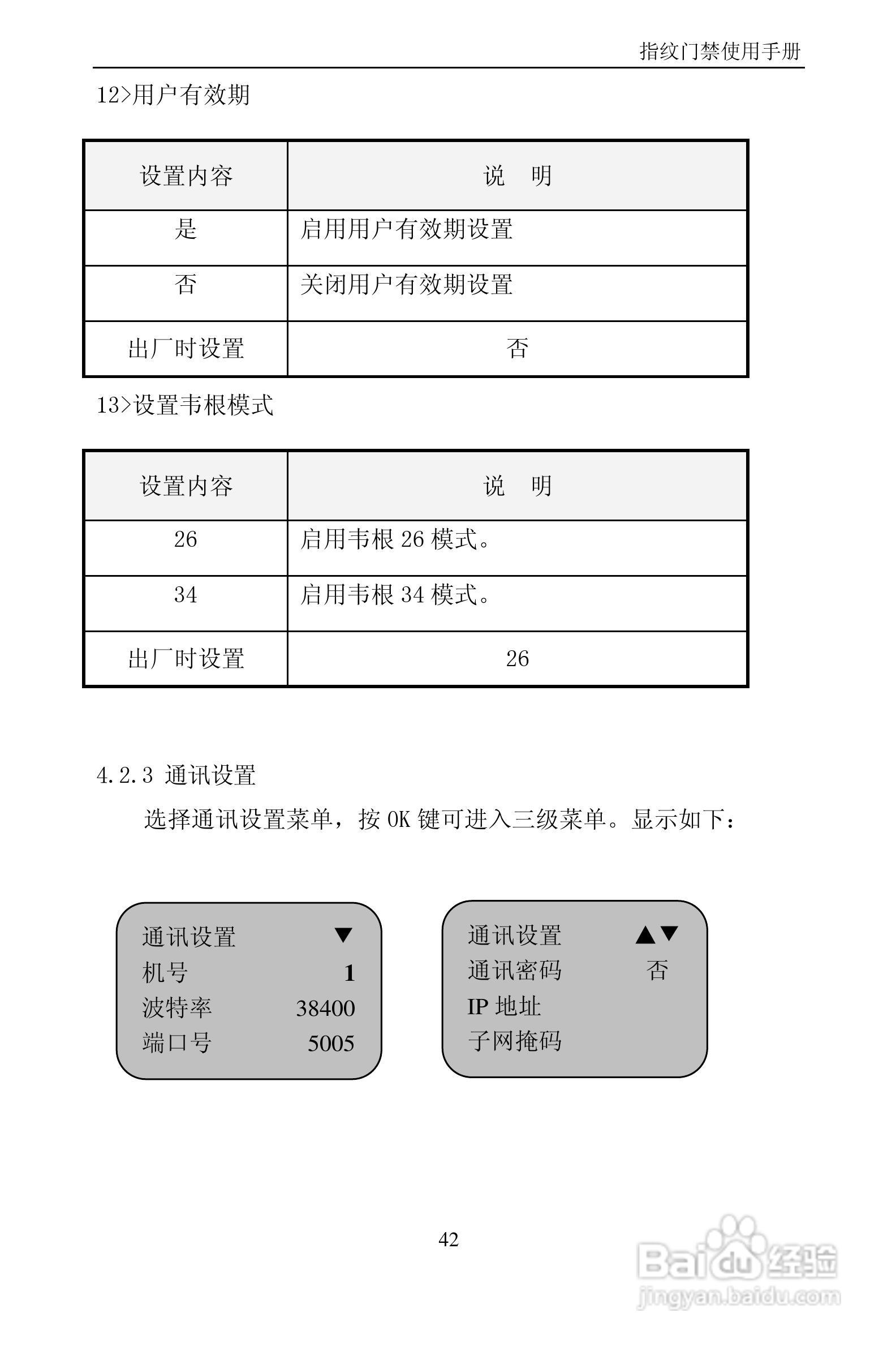 指纹门禁使用手册

12>用户有效期

| 设置内容 | 说　明 |
|---|---|
| 是 | 启用用户有效期设置 |
| 否 | 关闭用户有效期设置 |
| 出厂时设置 | 否 |

13>设置韦根模式

| 设置内容 | 说　明 |
|---|---|
| 26 | 启用韦根 26 模式。 |
| 34 | 启用韦根 34 模式。 |
| 出厂时设置 | 26 |

4.2.3 通讯设置

选择通讯设置菜单，按 OK 键可进入三级菜单。显示如下：

通讯设置 ▼
机号 1
波特率 38400
端口号 5005

通讯设置 ▲▼
通讯密码 否
IP 地址
子网掩码

42

Baidu 经验
jingyan.baidu.com